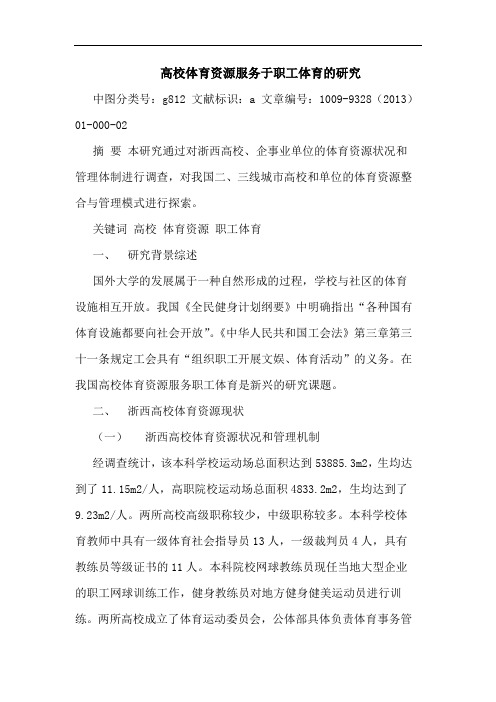 高校体育资源服务于职工体育的研究

中图分类号：g812 文献标识：a 文章编号：1009-9328（2013）01-000-02

摘 要 本研究通过对浙西高校、企事业单位的体育资源状况和管理体制进行调查，对我国二、三线城市高校和单位的体育资源整合与管理模式进行探索。

关键词 高校 体育资源 职工体育

一、 研究背景综述

国外大学的发展属于一种自然形成的过程，学校与社区的体育设施相互开放。我国《全民健身计划纲要》中明确指出“各种国有体育设施都要向社会开放”。《中华人民共和国工会法》第三章第三十一条规定工会具有“组织职工开展文娱、体育活动”的义务。在我国高校体育资源服务职工体育是新兴的研究课题。

二、 浙西高校体育资源现状

（一） 浙西高校体育资源状况和管理机制

经调查统计，该本科学校运动场总面积达到 53885.3m2，生均达到了 11.15m2/人，高职院校运动场总面积 4833.2m2，生均达到了 9.23m2/人。两所高校高级职称较少，中级职称较多。本科学校体育教师中具有一级体育社会指导员 13 人，一级裁判员 4 人，具有教练员等级证书的 11 人。本科院校网球教练员现任当地大型企业的职工网球训练工作，健身教练员对地方健身健美运动员进行训练。两所高校成立了体育运动委员会，公体部具体负责体育事务管